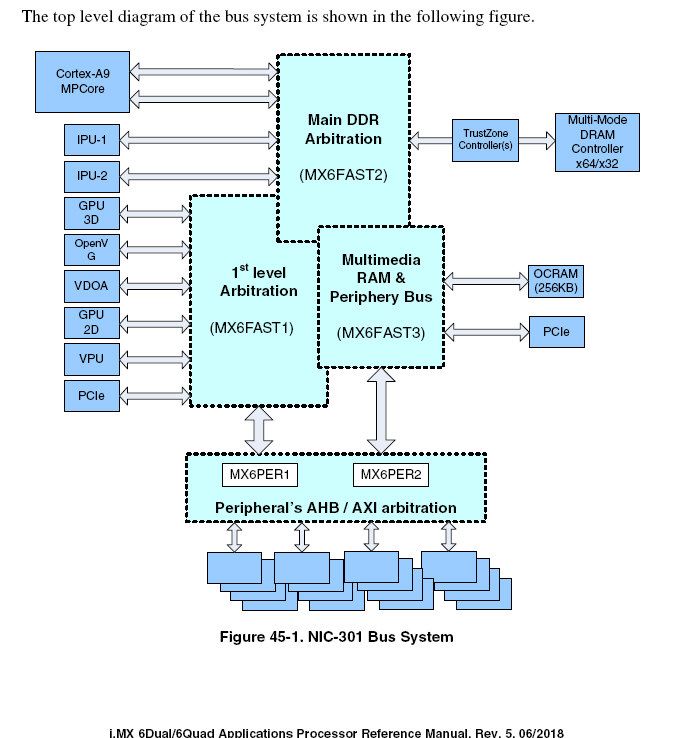 The top level diagram of the bus system is shown in the following figure.

Cortex-A9 MPCore

IPU-1

IPU-2

GPU 3D

OpenV G

VDOA

GPU 2D

VPU

PCIe

Main DDR Arbitration

(MX6FAST2)

TrustZone Controller(s)

Multi-Mode DRAM Controller x64/x32

$1^{st}$ level Arbitration

(MX6FAST1)

Multimedia RAM & Periphery Bus

(MX6FAST3)

OCRAM (256KB)

PCIe

MX6PER1

MX6PER2

Peripheral's AHB / AXI arbitration

Figure 45-1. NIC-301 Bus System

i.MX 6Dual/6Quad Applications Processor Reference Manual, Rev. 5, 06/2018